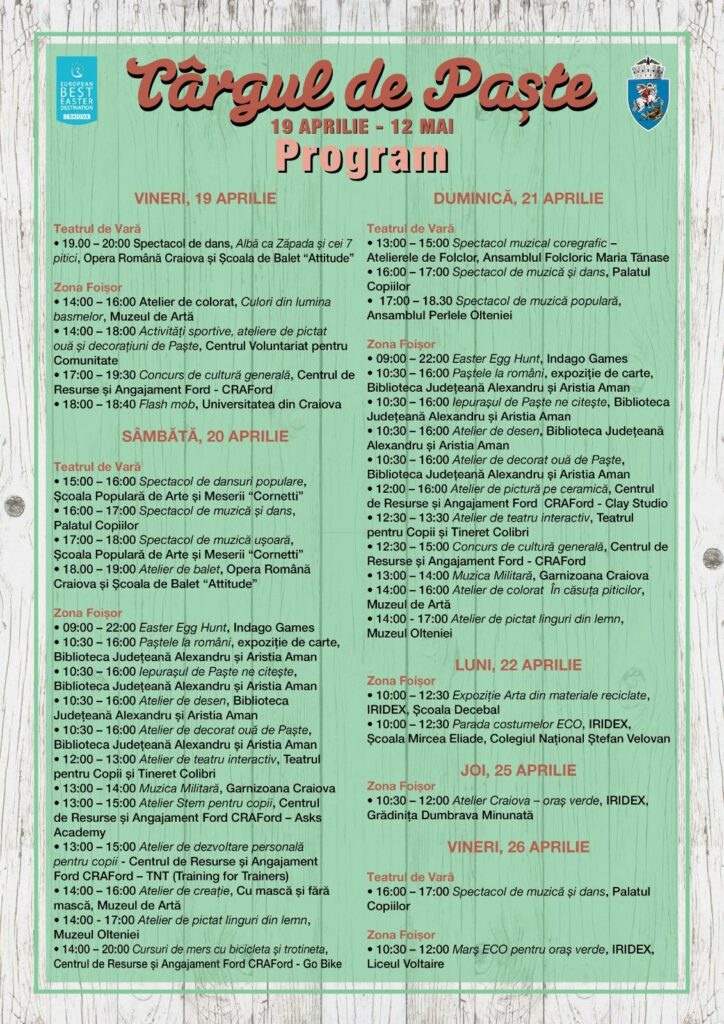 EUROPEAN BEST EASTER DESTINATION CRAIOVA

Târgul de Paște
19 APRILIE - 12 MAI
Program

VINERI, 19 APRILIE

Teatrul de Vară
• 19.00 – 20:00 Spectacol de dans, Albă ca Zăpada și cei 7 pitici, Opera Română Craiova și Școala de Balet "Attitude"

Zona Foișor
• 14:00 – 16:00 Atelier de colorat, Culori din lumina basmelor, Muzeul de Artă
• 14:00 – 18:00 Activități sportive, ateliere de pictat ouă și decorațiuni de Paște, Centrul Voluntariat pentru Comunitate
• 17:00 – 19:30 Concurs de cultură generală, Centrul de Resurse și Angajament Ford - CRAFord
• 18:00 – 18:40 Flash mob, Universitatea din Craiova

SÂMBĂTĂ, 20 APRILIE

Teatrul de Vară
• 15:00 – 16:00 Spectacol de dansuri populare, Școala Populară de Arte și Meserii "Cornetti"
• 16:00 – 17:00 Spectacol de muzică și dans, Palatul Copiilor
• 17:00 – 18:00 Spectacol de muzică ușoară, Școala Populară de Arte și Meserii "Cornetti"
• 18.00 – 19:00 Atelier de balet, Opera Română Craiova și Școala de Balet "Attitude"

Zona Foișor
• 09:00 – 22:00 Easter Egg Hunt, Indago Games
• 10:30 – 16:00 Paștele la români, expoziție de carte, Biblioteca Județeană Alexandru și Aristia Aman
• 10:30 – 16:00 Iepurașul de Paște ne citește, Biblioteca Județeană Alexandru și Aristia Aman
• 10:30 – 16:00 Atelier de desen, Biblioteca Județeană Alexandru și Aristia Aman
• 10:30 – 16:00 Atelier de decorat ouă de Paște, Biblioteca Județeană Alexandru și Aristia Aman
• 12:00 – 13:00 Atelier de teatru interactiv, Teatrul pentru Copii și Tineret Colibri
• 13:00 – 14:00 Muzica Militară, Garnizoana Craiova
• 13:00 – 15:00 Atelier Stem pentru copii, Centrul de Resurse și Angajament Ford CRAFord – Asks Academy
• 13:00 – 15:00 Atelier de dezvoltare personală pentru copii - Centrul de Resurse și Angajament Ford CRAFord – TNT (Training for Trainers)
• 14:00 – 16:00 Atelier de creație, Cu mască și fără mască, Muzeul de Artă
• 14:00 - 17:00 Atelier de pictat linguri din lemn, Muzeul Olteniei
• 14:00 – 20:00 Cursuri de mers cu bicicleta și trotineta, Centrul de Resurse și Angajament Ford CRAFord - Go Bike

DUMINICĂ, 21 APRILIE

Teatrul de Vară
• 13:00 – 15:00 Spectacol muzical coregrafic – Atelierele de Folclor, Ansamblul Folcloric Maria Tănase
• 16:00 – 17:00 Spectacol de muzică și dans, Palatul Copiilor
• 17:00 – 18.30 Spectacol de muzică populară, Ansamblul Perlele Olteniei

Zona Foișor
• 09:00 – 22:00 Easter Egg Hunt, Indago Games
• 10:30 – 16:00 Paștele la români, expoziție de carte, Biblioteca Județeană Alexandru și Aristia Aman
• 10:30 – 16:00 Iepurașul de Paște ne citește, Biblioteca Județeană Alexandru și Aristia Aman
• 10:30 – 16:00 Atelier de desen, Biblioteca Județeană Alexandru și Aristia Aman
• 10:30 – 16:00 Atelier de decorat ouă de Paște, Biblioteca Județeană Alexandru și Aristia Aman
• 12:00 – 16:00 Atelier de pictură pe ceramică, Centrul de Resurse și Angajament Ford CRAFord - Clay Studio
• 12:30 – 13:30 Atelier de teatru interactiv, Teatrul pentru Copii și Tineret Colibri
• 12:30 – 15:00 Concurs de cultură generală, Centrul de Resurse și Angajament Ford - CRAFord
• 13:00 – 14:00 Muzica Militară, Garnizoana Craiova
• 14:00 – 16:00 Atelier de colorat În căsuța piticilor, Muzeul de Artă
• 14:00 - 17:00 Atelier de pictat linguri din lemn, Muzeul Olteniei

LUNI, 22 APRILIE

Zona Foișor
• 10:00 – 12:30 Expoziție Arta din materiale reciclate, IRIDEX, Școala Decebal
• 10:00 – 12:30 Parada costumelor ECO, IRIDEX, Școala Mircea Eliade, Colegiul Național Ștefan Velovan

JOI, 25 APRILIE

Zona Foișor
• 10:30 – 12:00 Atelier Craiova – oraș verde, IRIDEX, Grădinița Dumbrava Minunată

VINERI, 26 APRILIE

Teatrul de Vară
• 16:00 – 17:00 Spectacol de muzică și dans, Palatul Copiilor

Zona Foișor
• 10:30 – 12:00 Marș ECO pentru oraș verde, IRIDEX, Liceul Voltaire